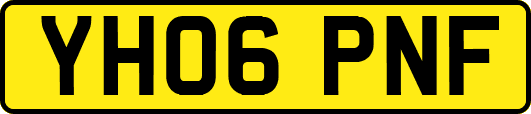 YH06 PNF